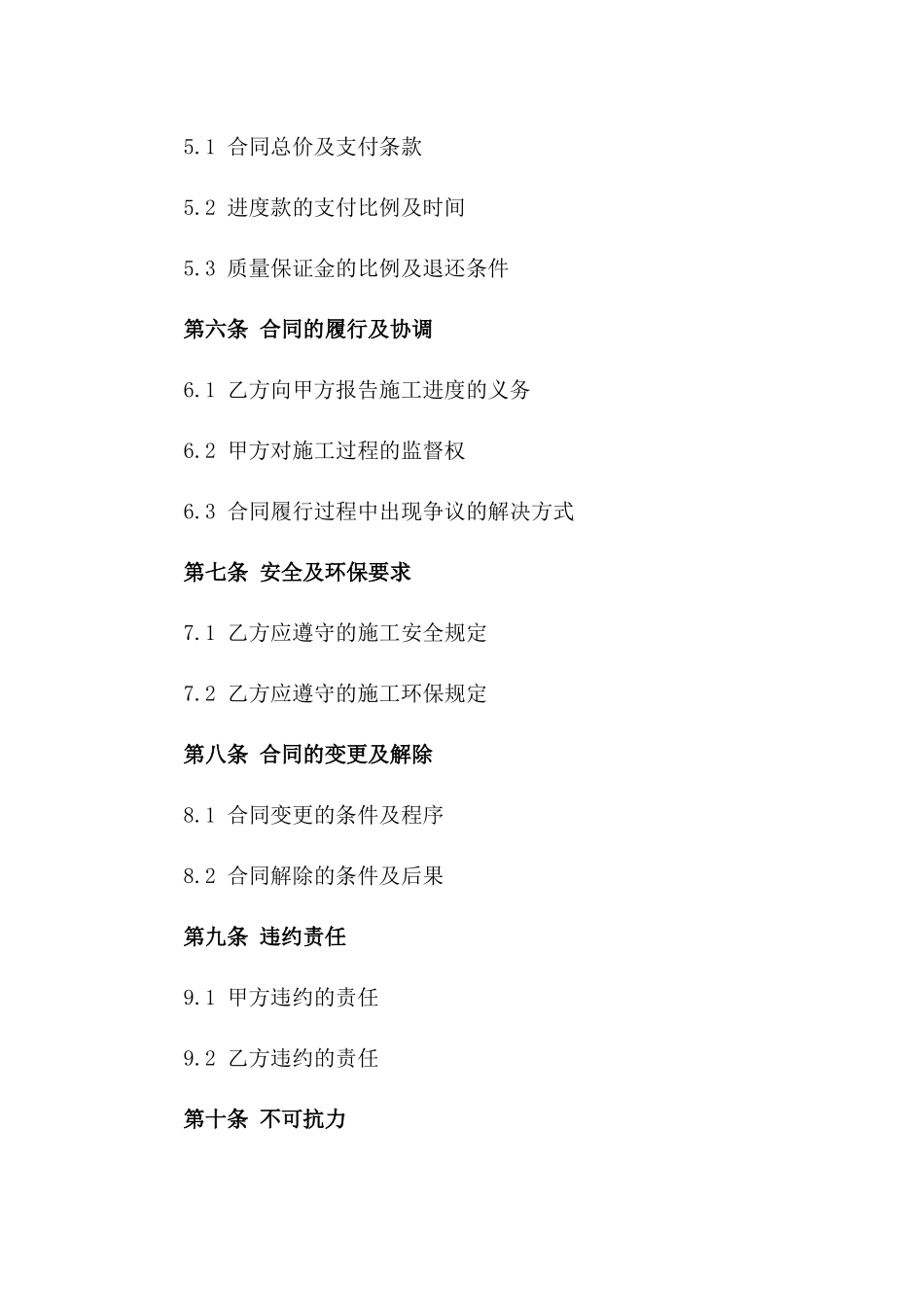 5.1 合同总价及支付条款

5.2 进度款的支付比例及时间

5.3 质量保证金的比例及退还条件

第六条 合同的履行及协调

6.1 乙方向甲方报告施工进度的义务

6.2 甲方对施工过程的监督权

6.3 合同履行过程中出现争议的解决方式

第七条 安全及环保要求

7.1 乙方应遵守的施工安全规定

7.2 乙方应遵守的施工环保规定

第八条 合同的变更及解除

8.1 合同变更的条件及程序

8.2 合同解除的条件及后果

第九条 违约责任

9.1 甲方违约的责任

9.2 乙方违约的责任

第十条 不可抗力